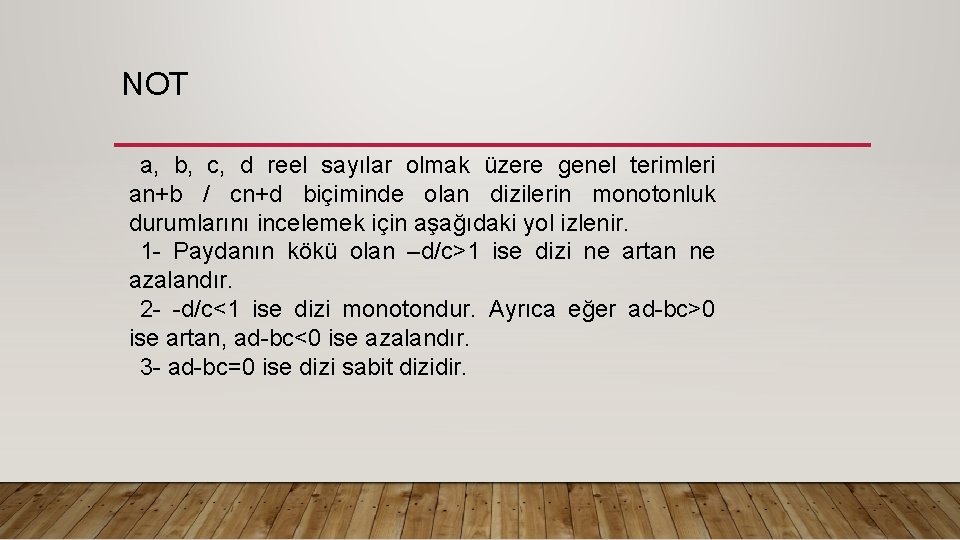 NOT

a, b, c, d reel sayılar olmak üzere genel terimleri an+b / cn+d biçiminde olan dizilerin monotonluk durumlarını incelemek için aşağıdaki yol izlenir.

1- Paydanın kökü olan –d/c>1 ise dizi ne artan ne azalandır.

2- -d/c<1 ise dizi monotondur. Ayrıca eğer ad-bc>0 ise artan, ad-bc<0 ise azalandır.

3- ad-bc=0 ise dizi sabit dizidir.